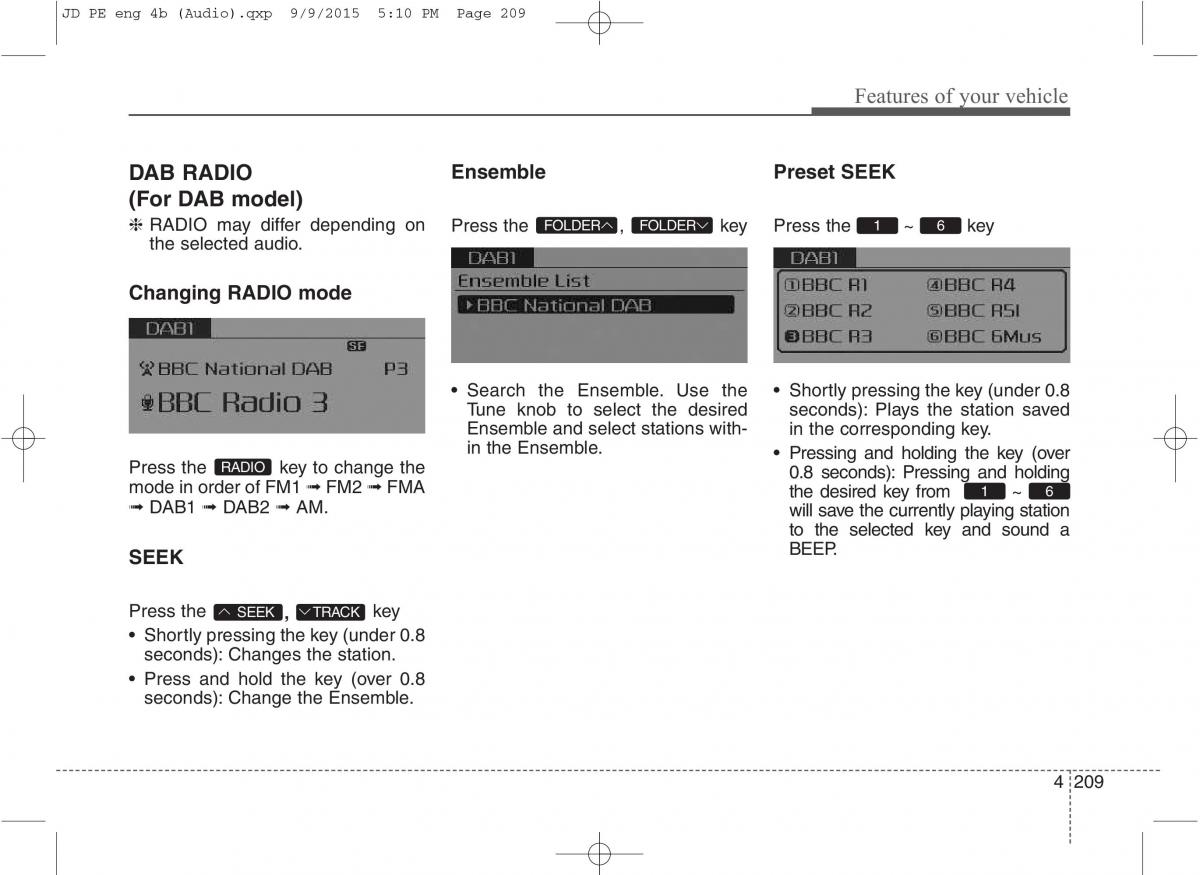 JD PE eng 4b (Audio).qxp 9/9/2015 5:10 PM Page 209

Features of your vehicle

DAB RADIO
(For DAB model)

❈ RADIO may differ depending on the selected audio.

Changing RADIO mode

DAB1
SF
BBC National DAB P3
BBC Radio 3

Press the RADIO key to change the mode in order of FM1 ➟ FM2 ➟ FMA ➟ DAB1 ➟ DAB2 ➟ AM.

SEEK

Press the SEEK, TRACK key

• Shortly pressing the key (under 0.8 seconds): Changes the station.

• Press and hold the key (over 0.8 seconds): Change the Ensemble.

Ensemble

Press the FOLDER, FOLDER key

DAB1
Ensemble List
BBC National DAB

• Search the Ensemble. Use the Tune knob to select the desired Ensemble and select stations within the Ensemble.

Preset SEEK

Press the 1 ~ 6 key

DAB1
①BBC R1 ④BBC R4
②BBC R2 ⑤BBC R5l
❸BBC R3 ⑥BBC 6Mus

• Shortly pressing the key (under 0.8 seconds): Plays the station saved in the corresponding key.

• Pressing and holding the key (over 0.8 seconds): Pressing and holding the desired key from 1 ~ 6 will save the currently playing station to the selected key and sound a BEEP.

4 209